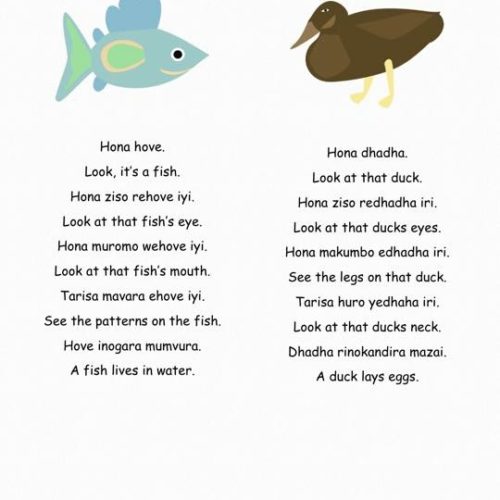 Hona hove.
Look, it's a fish.
Hona ziso rehove iyi.
Look at that fish's eye.
Hona muromo wehove iyi.
Look at that fish's mouth.
Tarisa mavara ehove iyi.
See the patterns on the fish.
Hove inogara mumvura.
A fish lives in water.

Hona dhadha.
Look at that duck.
Hona ziso redhadha iri.
Look at that ducks eyes.
Hona makumbo edhadha iri.
See the legs on that duck.
Tarisa huro yedhaha iri.
Look at that ducks neck.
Dhadha rinokandira mazai.
A duck lays eggs.